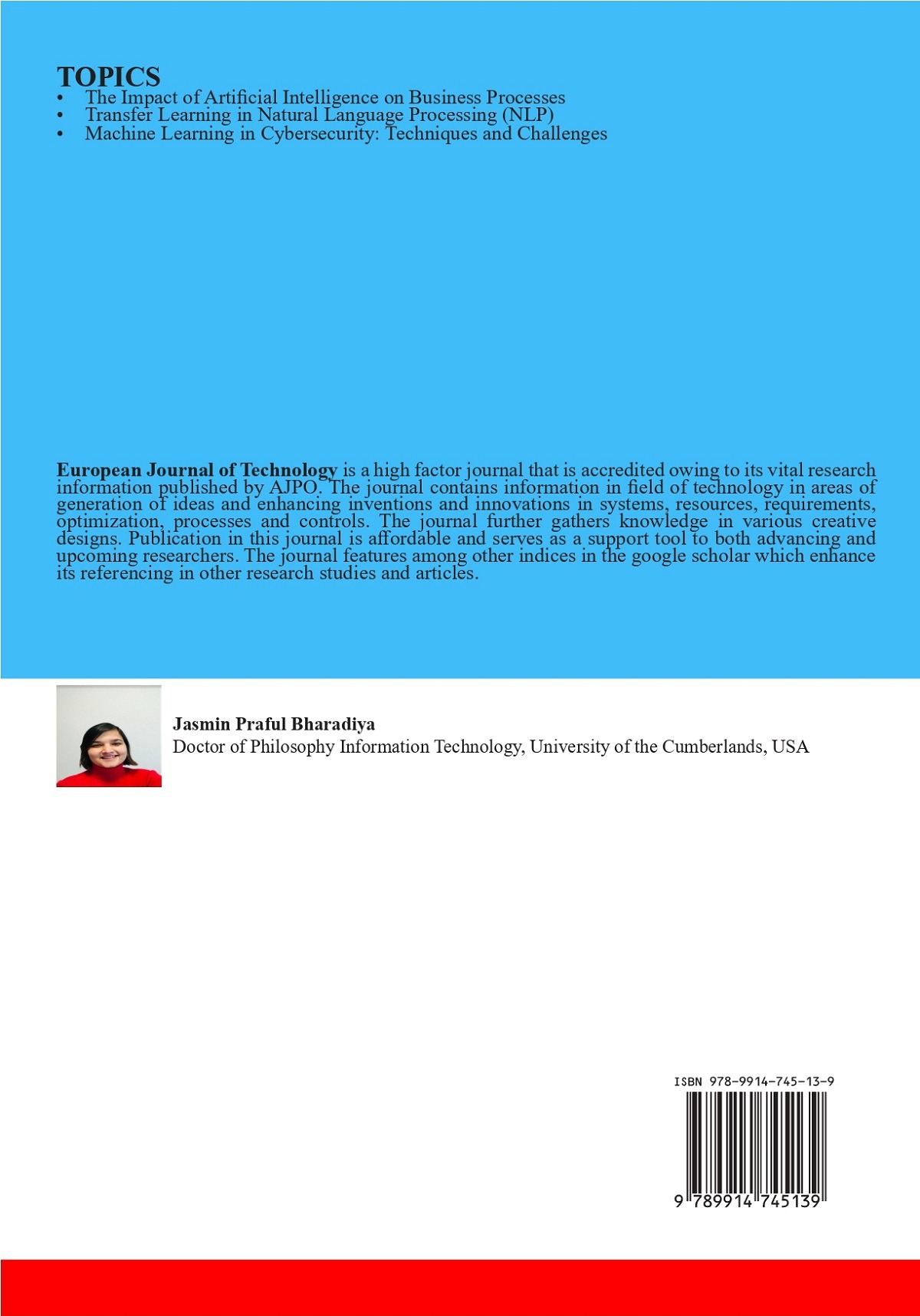 TOPICS
• The Impact of Artificial Intelligence on Business Processes
• Transfer Learning in Natural Language Processing (NLP)
• Machine Learning in Cybersecurity: Techniques and Challenges

European Journal of Technology is a high factor journal that is accredited owing to its vital research information published by AJPO. The journal contains information in field of technology in areas of generation of ideas and enhancing inventions and innovations in systems, resources, requirements, optimization, processes and controls. The journal further gathers knowledge in various creative designs. Publication in this journal is affordable and serves as a support tool to both advancing and upcoming researchers. The journal features among other indices in the google scholar which enhance its referencing in other research studies and articles.

Jasmin Praful Bharadiya
Doctor of Philosophy Information Technology, University of the Cumberlands, USA

ISBN 978-9914-745-13-9
9 789914 745139